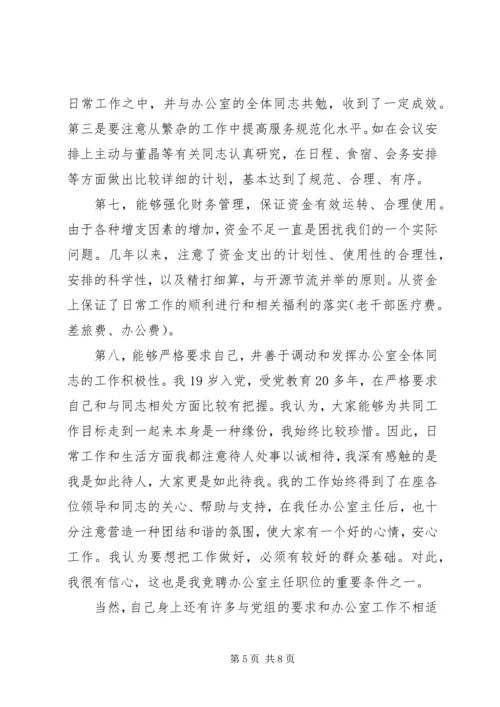 日常工作之中，并与办公室的全体同志共勉，收到了一定成效。第三是要注意从繁杂的工作中提高服务规范化水平。如在会议安排上主动与董晶等有关同志认真研究，在日程、食宿、会务安排等方面做出比较详细的计划，基本达到了规范、合理、有序。

第七，能够强化财务管理，保证资金有效运转、合理使用。由于各种增支因素的增加，资金不足一直是困扰我们的一个实际问题。几年以来，注意了资金支出的计划性、使用性的合理性，安排的科学性，以及精打细算，与开源节流并举的原则。从资金上保证了日常工作的顺利进行和相关福利的落实(老干部医疗费。差旅费、办公费)。

第八，能够严格要求自己，并善于调动和发挥办公室全体同志的工作积极性。我 19 岁入党，受党教育 20 多年，在严格要求自己和与同志相处方面比较有把握。我认为，大家能够为共同工作目标走到一起来本身是一种缘份，我始终比较珍惜。因此，日常工作和生活方面我都注意待人处事以诚相待，我深有感触的是我是如此待人，大家更是如此待我。我的工作始终得到了在座各位领导和同志的关心、帮助与支持，在我任办公室主任后，也十分注意营造一种团结和谐的氛围，使大家有一个好的心情，安心工作。我认为要想把工作做好，必须有较好的群众基础。对此，我很有信心，这也是我竞聘办公室主任职位的重要条件之一。

当然，自己身上还有许多与党组的要求和办公室工作不相适

第 5 页 共 8 页